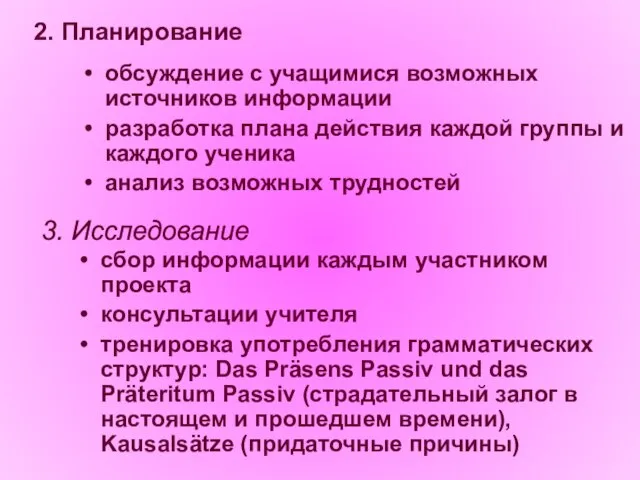 2. Планирование

• обсуждение с учащимися возможных источников информации
• разработка плана действия каждой группы и каждого ученика
• анализ возможных трудностей

3. Исследование

• сбор информации каждым участником проекта
• консультации учителя
• тренировка употребления грамматических структур: Das Präsens Passiv und das Präteritum Passiv (страдательный залог в настоящем и прошедшем времени), Kausalsätze (придаточные причины)